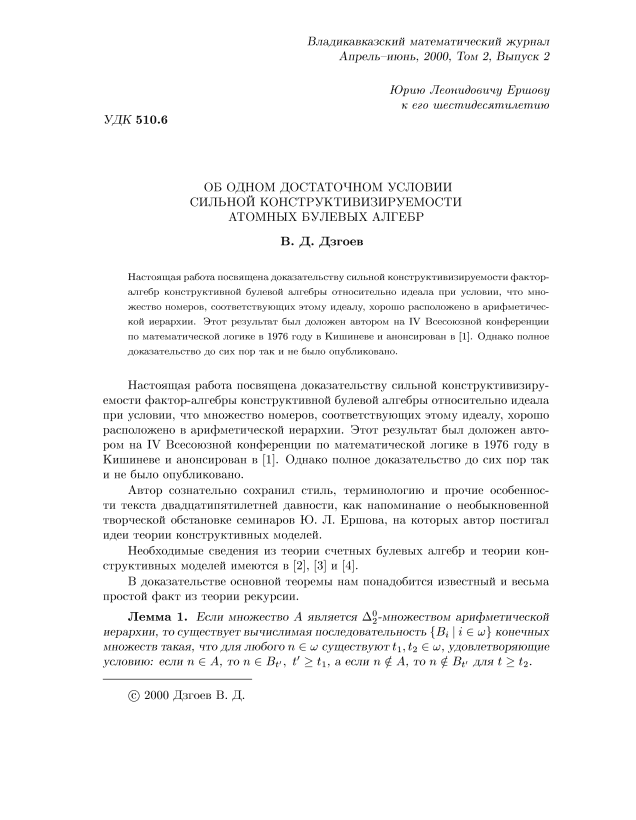 Владикавказский математический журнал
Апрель–июнь, 2000, Том 2, Выпуск 2

Юрию Леонидовичу Ершову
к его шестидесятилетию

УДК 510.6

ОБ ОДНОМ ДОСТАТОЧНОМ УСЛОВИИ
СИЛЬНОЙ КОНСТРУКТИВИЗИРУЕМОСТИ
АТОМНЫХ БУЛЕВЫХ АЛГЕБР

В. Д. Дзгоев

Настоящая работа посвящена доказательству сильной конструктивизируемости фактор-алгебр конструктивной булевой алгебры относительно идеала при условии, что множество номеров, соответствующих этому идеалу, хорошо расположено в арифметической иерархии. Этот результат был доложен автором на IV Всесоюзной конференции по математической логике в 1976 году в Кишиневе и анонсирован в [1]. Однако полное доказательство до сих пор так и не было опубликовано.

Настоящая работа посвящена доказательству сильной конструктивизируемости фактор-алгебры конструктивной булевой алгебры относительно идеала при условии, что множество номеров, соответствующих этому идеалу, хорошо расположено в арифметической иерархии. Этот результат был доложен автором на IV Всесоюзной конференции по математической логике в 1976 году в Кишиневе и анонсирован в [1]. Однако полное доказательство до сих пор так и не было опубликовано.

Автор сознательно сохранил стиль, терминологию и прочие особенности текста двадцатипятилетней давности, как напоминание о необыкновенной творческой обстановке семинаров Ю. Л. Ершова, на которых автор постигал идеи теории конструктивных моделей.

Необходимые сведения из теории счетных булевых алгебр и теории конструктивных моделей имеются в [2], [3] и [4].

В доказательстве основной теоремы нам понадобится известный и весьма простой факт из теории рекурсии.

Лемма 1. Если множество $A$ является $\Delta_2^0$-множеством арифметической иерархии, то существует вычислимая последовательность $\{B_i \mid i \in \omega\}$ конечных множеств такая, что для любого $n \in \omega$ существуют $t_1, t_2 \in \omega$, удовлетворяющие условию: если $n \in A$, то $n \in B_{t'}$, $t' \geq t_1$, а если $n \notin A$, то $n \notin B_{t'}$ для $t \geq t_2$.

© 2000 Дзгоев В. Д.